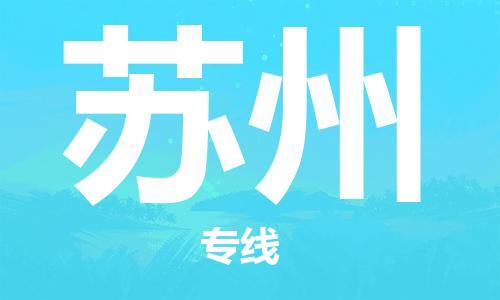 苏州

专线